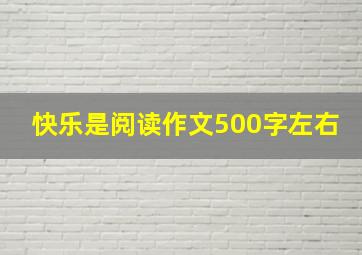 快乐是阅读作文500字左右